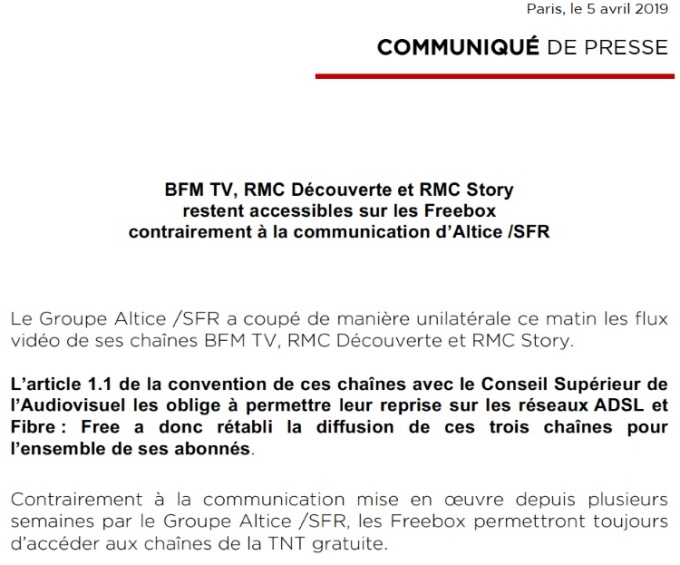 Paris, le 5 avril 2019

COMMUNIQUÉ DE PRESSE

BFM TV, RMC Découverte et RMC Story
restent accessibles sur les Freebox
contrairement à la communication d'Altice /SFR

Le Groupe Altice /SFR a coupé de manière unilatérale ce matin les flux vidéo de ses chaînes BFM TV, RMC Découverte et RMC Story.

L'article 1.1 de la convention de ces chaînes avec le Conseil Supérieur de l'Audiovisuel les oblige à permettre leur reprise sur les réseaux ADSL et Fibre : Free a donc rétabli la diffusion de ces trois chaînes pour l'ensemble de ses abonnés.

Contrairement à la communication mise en œuvre depuis plusieurs semaines par le Groupe Altice /SFR, les Freebox permettront toujours d'accéder aux chaînes de la TNT gratuite.